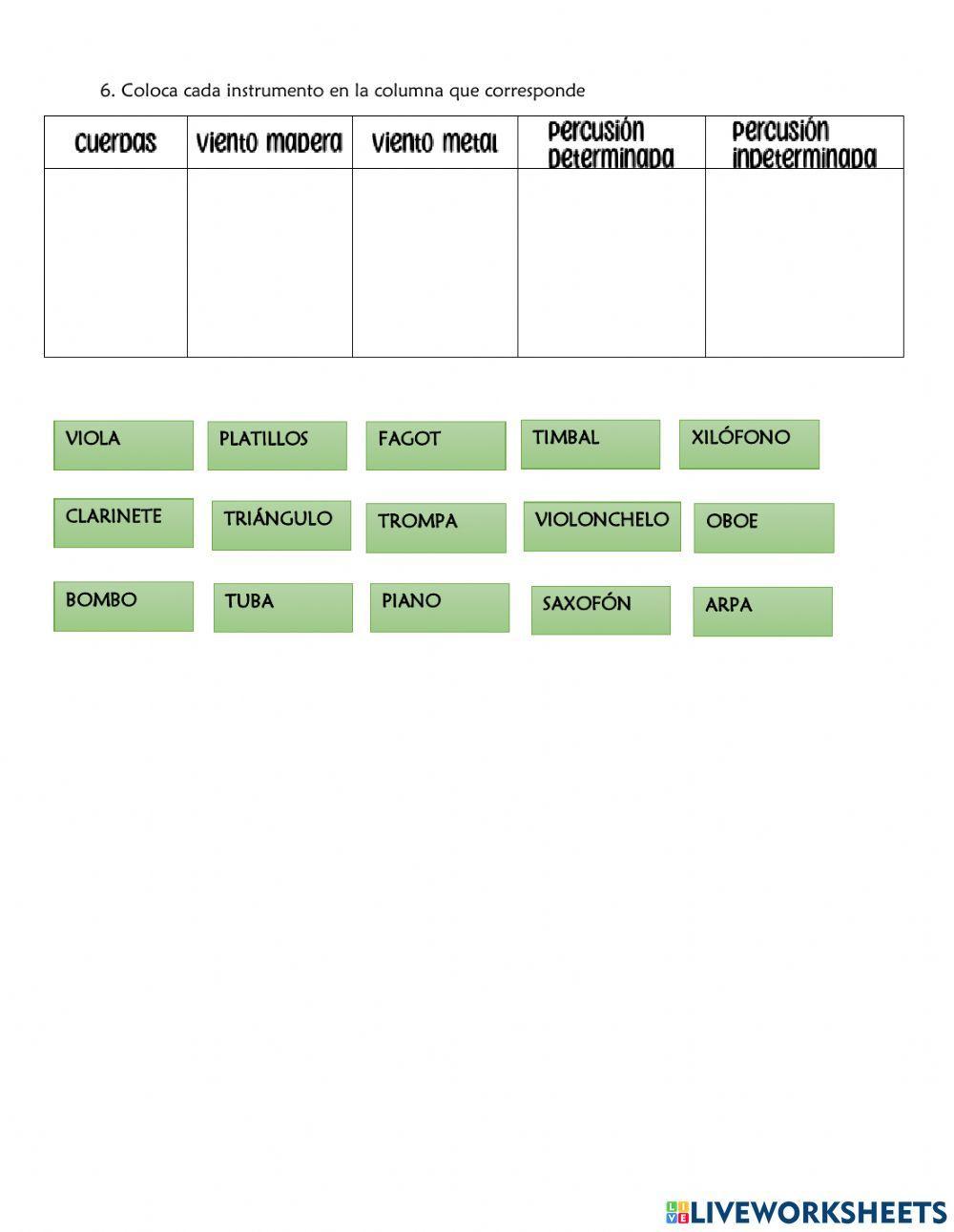 6. Coloca cada instrumento en la columna que corresponde

| cuerdas | viento madera | viento metal | percusión determinada | percusión indeterminada |
|---|---|---|---|---|
| | | | | |

VIOLA
PLATILLOS
FAGOT
TIMBAL
XILÓFONO

CLARINETE
TRIÁNGULO
TROMPA
VIOLONCHELO
OBOE

BOMBO
TUBA
PIANO
SAXOFÓN
ARPA

LIVEWORKSHEETS